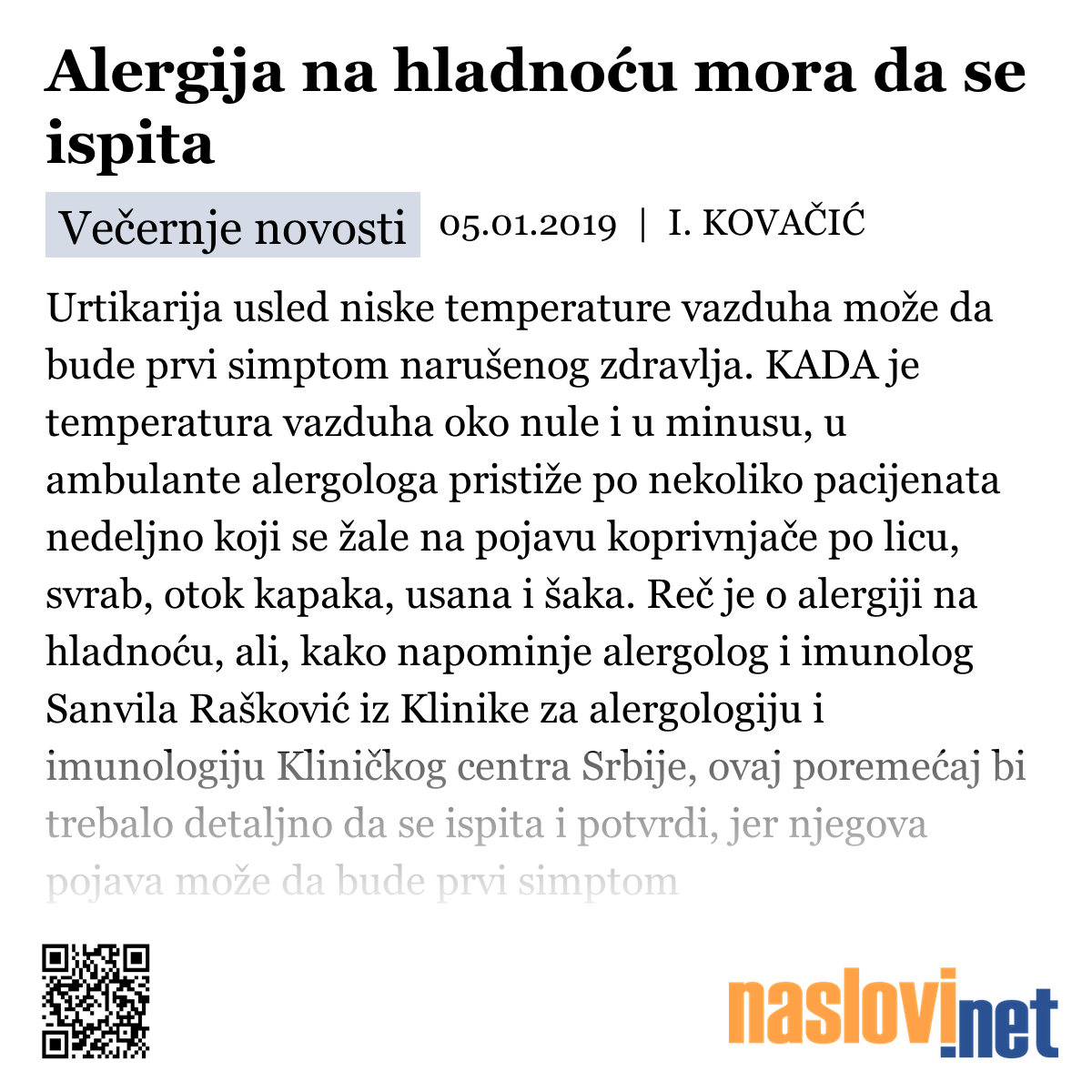 Alergija na hladnoću mora da se ispita

Večernje novosti 05.01.2019 | I. KOVAČIĆ

Urtikarija usled niske temperature vazduha može da bude prvi simptom narušenog zdravlja. KADA je temperatura vazduha oko nule i u minusu, u ambulante alergologa pristiže po nekoliko pacijenata nedeljno koji se žale na pojavu koprivnjače po licu, svrab, otok kapaka, usana i šaka. Reč je o alergiji na hladnoću, ali, kako napominje alergolog i imunolog Sanvila Rašković iz Klinike za alergologiju i imunologiju Kliničkog centra Srbije, ovaj poremećaj bi trebalo detaljno da se ispita i potvrdi, jer njegova pojava može da bude prvi simptom

naslovi.net